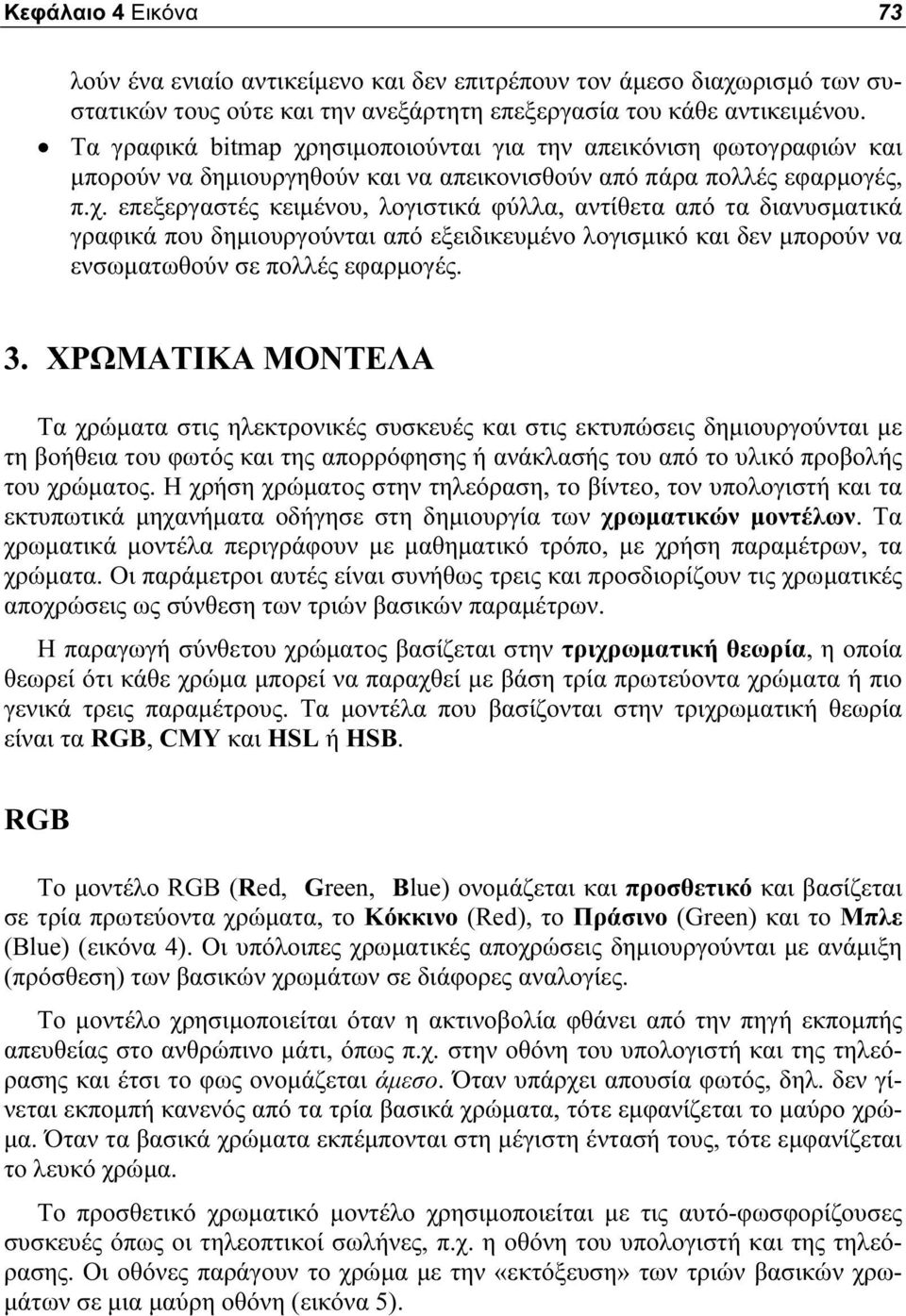 Κεφάλαιο 4 Εικόνα 73

λούν ένα ενιαίο αντικείμενο και δεν επιτρέπουν τον άμεσο διαχωρισμό των συστατικών τους ούτε και την ανεξάρτητη επεξεργασία του κάθε αντικειμένου.

• Τα γραφικά bitmap χρησιμοποιούνται για την απεικόνιση φωτογραφιών και μπορούν να δημιουργηθούν και να απεικονισθούν από πάρα πολλές εφαρμογές, π.χ. επεξεργαστές κειμένου, λογιστικά φύλλα, αντίθετα από τα διανυσματικά γραφικά που δημιουργούνται από εξειδικευμένο λογισμικό και δεν μπορούν να ενσωματωθούν σε πολλές εφαρμογές.

3. ΧΡΩΜΑΤΙΚΑ ΜΟΝΤΕΛΑ

Τα χρώματα στις ηλεκτρονικές συσκευές και στις εκτυπώσεις δημιουργούνται με τη βοήθεια του φωτός και της απορρόφησης ή ανάκλασής του από το υλικό προβολής του χρώματος. Η χρήση χρώματος στην τηλεόραση, το βίντεο, τον υπολογιστή και τα εκτυπωτικά μηχανήματα οδήγησε στη δημιουργία των χρωματικών μοντέλων. Τα χρωματικά μοντέλα περιγράφουν με μαθηματικό τρόπο, με χρήση παραμέτρων, τα χρώματα. Οι παράμετροι αυτές είναι συνήθως τρεις και προσδιορίζουν τις χρωματικές αποχρώσεις ως σύνθεση των τριών βασικών παραμέτρων.

Η παραγωγή σύνθετου χρώματος βασίζεται στην τριχρωματική θεωρία, η οποία θεωρεί ότι κάθε χρώμα μπορεί να παραχθεί με βάση τρία πρωτεύοντα χρώματα ή πιο γενικά τρεις παραμέτρους. Τα μοντέλα που βασίζονται στην τριχρωματική θεωρία είναι τα RGB, CMY και HSL ή HSB.

RGB

Το μοντέλο RGB (Red, Green, Blue) ονομάζεται και προσθετικό και βασίζεται σε τρία πρωτεύοντα χρώματα, το Κόκκινο (Red), το Πράσινο (Green) και το Μπλε (Blue) (εικόνα 4). Οι υπόλοιπες χρωματικές αποχρώσεις δημιουργούνται με ανάμιξη (πρόσθεση) των βασικών χρωμάτων σε διάφορες αναλογίες.

Το μοντέλο χρησιμοποιείται όταν η ακτινοβολία φθάνει από την πηγή εκπομπής απευθείας στο ανθρώπινο μάτι, όπως π.χ. στην οθόνη του υπολογιστή και της τηλεόρασης και έτσι το φως ονομάζεται άμεσο. Όταν υπάρχει απουσία φωτός, δηλ. δεν γίνεται εκπομπή κανενός από τα τρία βασικά χρώματα, τότε εμφανίζεται το μαύρο χρώμα. Όταν τα βασικά χρώματα εκπέμπονται στη μέγιστη έντασή τους, τότε εμφανίζεται το λευκό χρώμα.

Το προσθετικό χρωματικό μοντέλο χρησιμοποιείται με τις αυτό-φωσφορίζουσες συσκευές όπως οι τηλεοπτικοί σωλήνες, π.χ. η οθόνη του υπολογιστή και της τηλεόρασης. Οι οθόνες παράγουν το χρώμα με την «εκτόξευση» των τριών βασικών χρωμάτων σε μια μαύρη οθόνη (εικόνα 5).